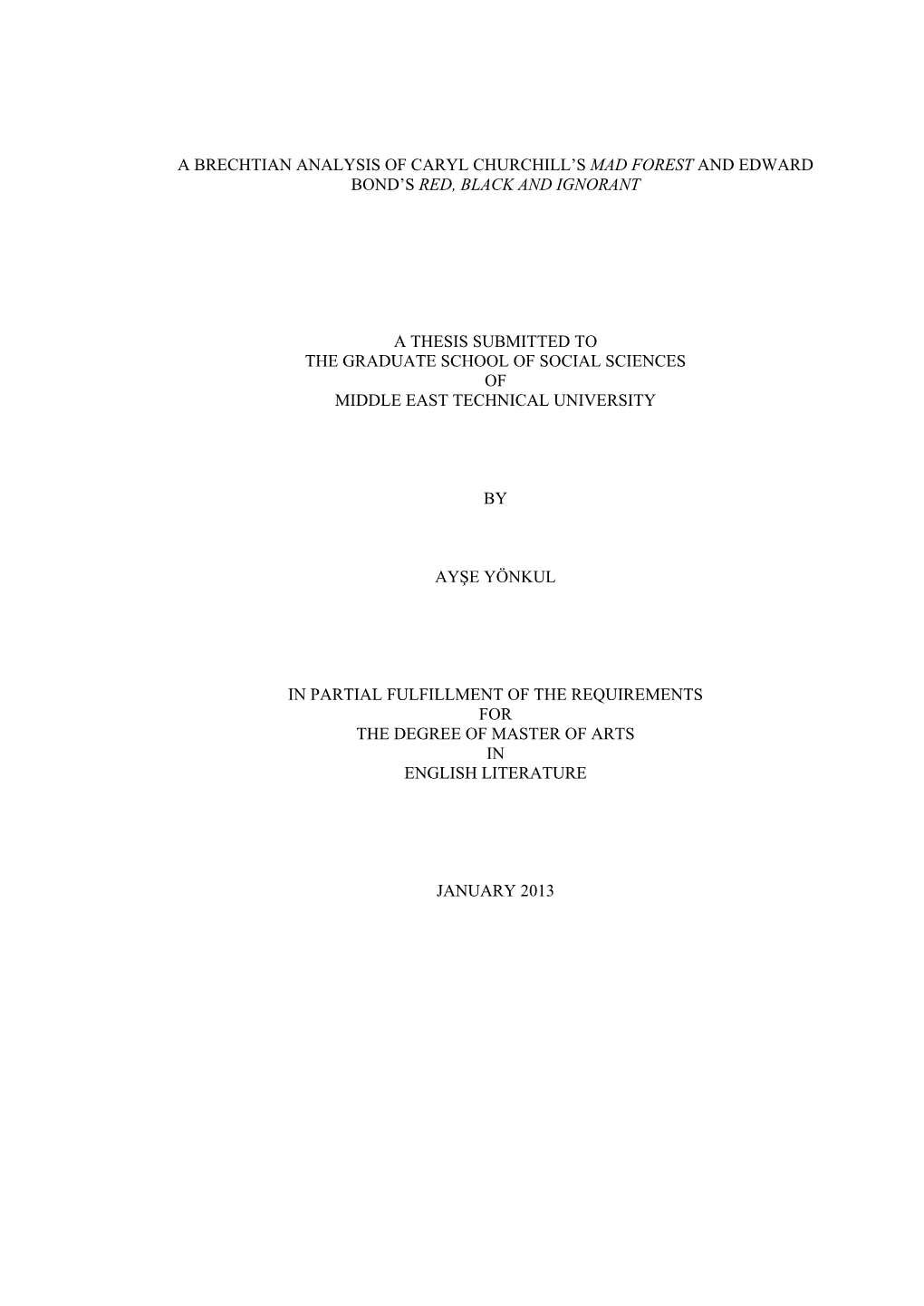 A BRECHTIAN ANALYSIS OF CARYL CHURCHILL'S MAD FOREST AND EDWARD BOND'S RED, BLACK AND IGNORANT

A THESIS SUBMITTED TO
THE GRADUATE SCHOOL OF SOCIAL SCIENCES
OF
MIDDLE EAST TECHNICAL UNIVERSITY

BY

AYŞE YÖNKUL

IN PARTIAL FULFILLMENT OF THE REQUIREMENTS
FOR
THE DEGREE OF MASTER OF ARTS
IN
ENGLISH LITERATURE

JANUARY 2013